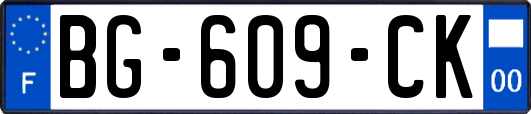 F
BG-609-CK
00